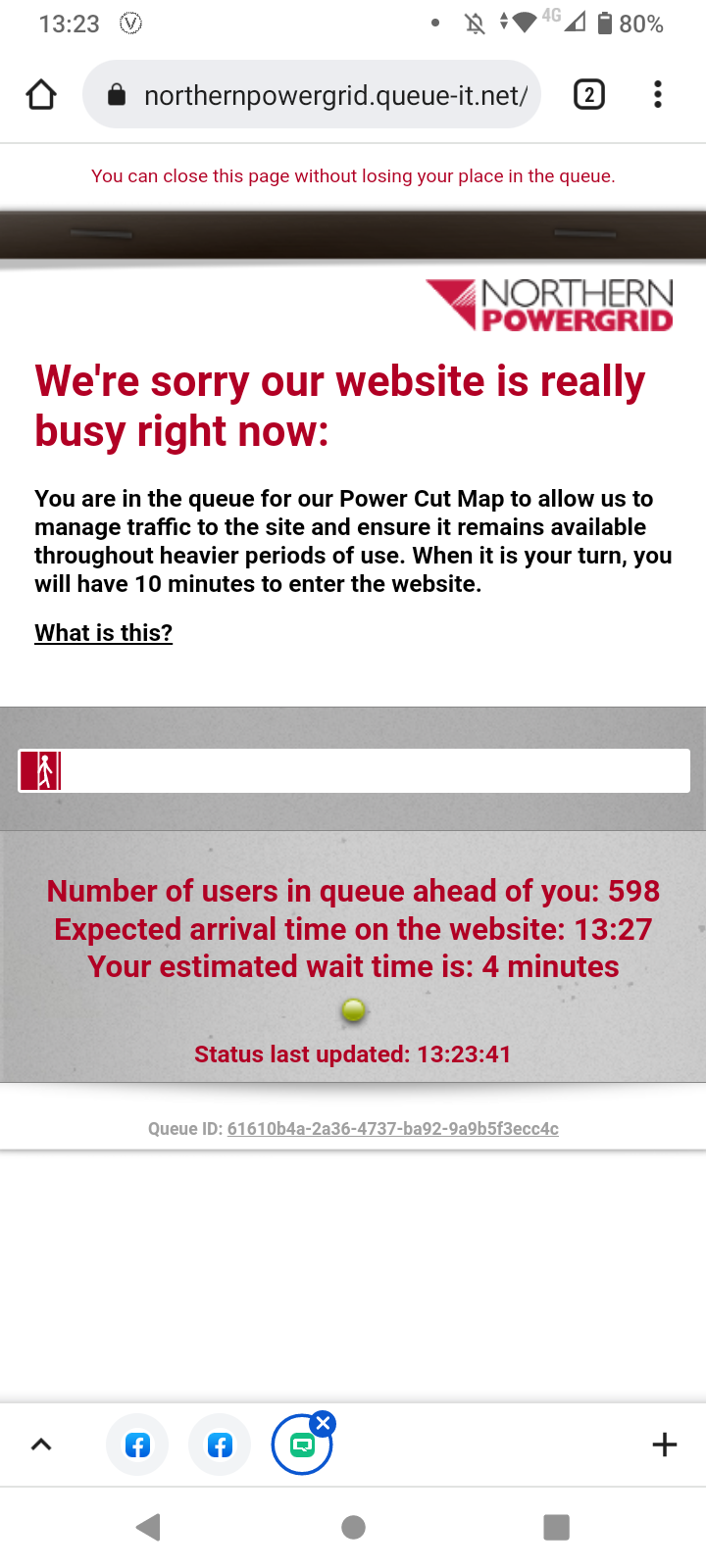 13:23 4G 80%

northernpowergrid.queue-it.net/

2

You can close this page without losing your place in the queue.

NORTHERN POWERGRID

We're sorry our website is really busy right now:

You are in the queue for our Power Cut Map to allow us to manage traffic to the site and ensure it remains available throughout heavier periods of use. When it is your turn, you will have 10 minutes to enter the website.

What is this?

Number of users in queue ahead of you: 598
Expected arrival time on the website: 13:27
Your estimated wait time is: 4 minutes

Status last updated: 13:23:41

Queue ID: 61610b4a-2a36-4737-ba92-9a9b5f3ecc4c